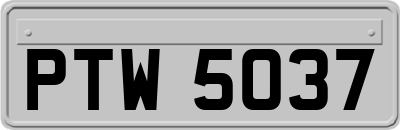 PTW 5037